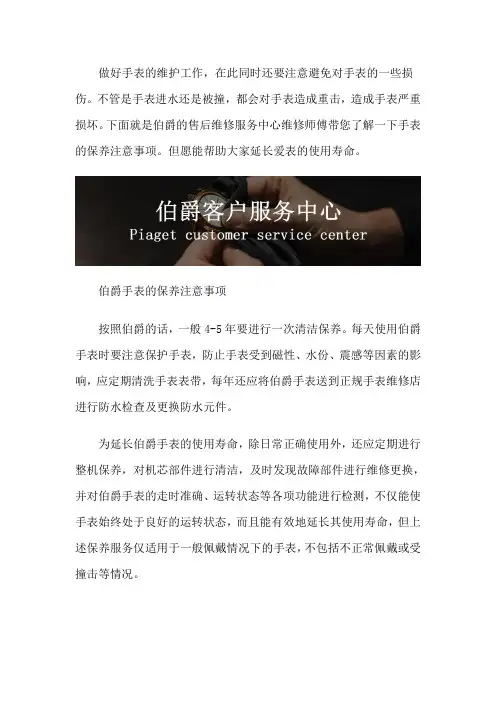 做好手表的维护工作，在此同时还要注意避免对手表的一些损伤。不管是手表进水还是被撞，都会对手表造成重击，造成手表严重损坏。下面就是伯爵的售后维修服务中心维修师傅带您了解一下手表的保养注意事项。但愿能帮助大家延长爱表的使用寿命。

伯爵客户服务中心
Piaget customer service center

伯爵手表的保养注意事项

按照伯爵的话，一般 4-5 年要进行一次清洁保养。每天使用伯爵手表时要注意保护手表，防止手表受到磁性、水份、震感等因素的影响，应定期清洗手表表带，每年还应将伯爵手表送到正规手表维修店进行防水检查及更换防水元件。

为延长伯爵手表的使用寿命，除日常正确使用外，还应定期进行整机保养，对机芯部件进行清洁，及时发现故障部件进行维修更换，并对伯爵手表的走时准确、运转状态等各项功能进行检测，不仅能使手表始终处于良好的运转状态，而且能有效地延长其使用寿命，但上述保养服务仅适用于一般佩戴情况下的手表，不包括不正常佩戴或受撞击等情况。